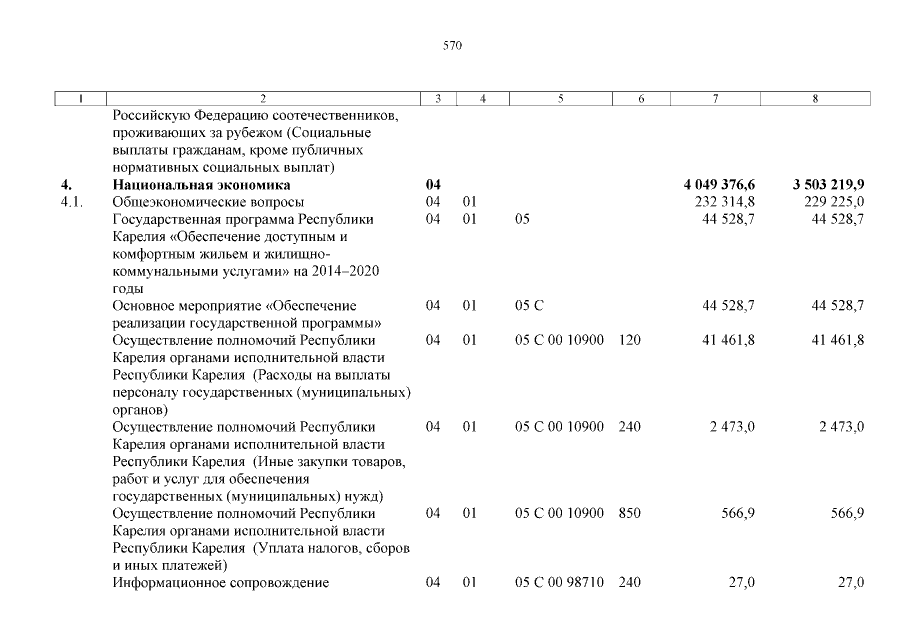 570

| 1 | 2 | 3 | 4 | 5 | 6 | 7 | 8 |
|---|---|---|---|---|---|---|---|
| | Российскую Федерацию соотечественников, проживающих за рубежом (Социальные выплаты гражданам, кроме публичных нормативных социальных выплат) | | | | | | |
| 4. | Национальная экономика | 04 | | | | 4 049 376,6 | 3 503 219,9 |
| 4.1. | Общеэкономические вопросы | 04 | 01 | | | 232 314,8 | 229 225,0 |
| | Государственная программа Республики Карелия «Обеспечение доступным и комфортным жильем и жилищно-коммунальными услугами» на 2014–2020 годы | 04 | 01 | 05 | | 44 528,7 | 44 528,7 |
| | Основное мероприятие «Обеспечение реализации государственной программы» | 04 | 01 | 05 С | | 44 528,7 | 44 528,7 |
| | Осуществление полномочий Республики Карелия органами исполнительной власти Республики Карелия (Расходы на выплаты персоналу государственных (муниципальных) органов) | 04 | 01 | 05 С 00 10900 | 120 | 41 461,8 | 41 461,8 |
| | Осуществление полномочий Республики Карелия органами исполнительной власти Республики Карелия (Иные закупки товаров, работ и услуг для обеспечения государственных (муниципальных) нужд) | 04 | 01 | 05 С 00 10900 | 240 | 2 473,0 | 2 473,0 |
| | Осуществление полномочий Республики Карелия органами исполнительной власти Республики Карелия (Уплата налогов, сборов и иных платежей) | 04 | 01 | 05 С 00 10900 | 850 | 566,9 | 566,9 |
| | Информационное сопровождение | 04 | 01 | 05 С 00 98710 | 240 | 27,0 | 27,0 |